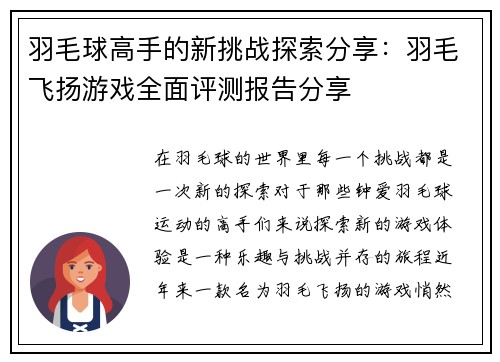 羽毛球高手的新挑战探索分享：羽毛飞扬游戏全面评测报告分享

在羽毛球的世界里每一个挑战都是一次新的探索对于那些钟爱羽毛球运动的高手们来说探索新的游戏体验是一种乐趣与挑战并存的旅程近年来一款名为羽毛飞扬的游戏悄然